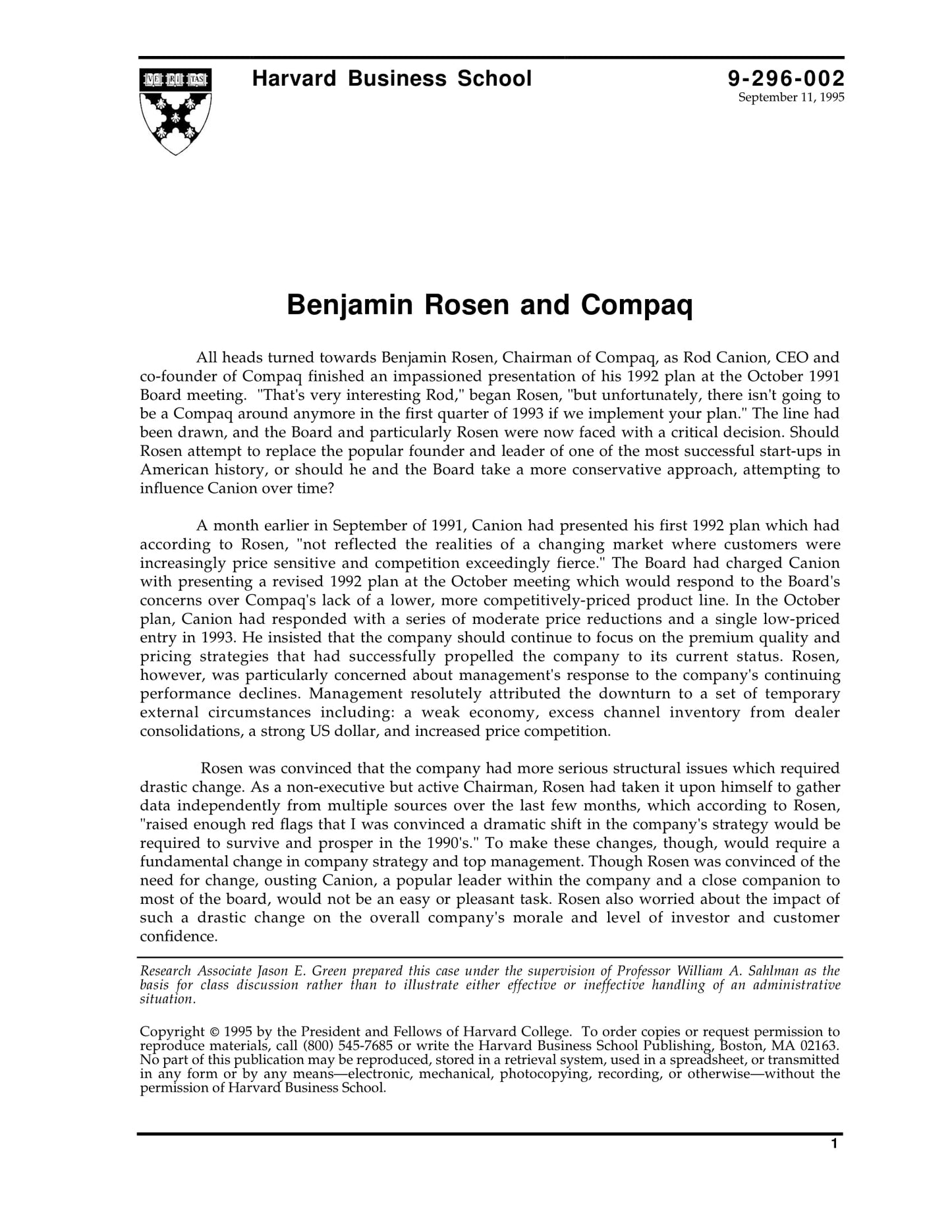 VE RI TAS

Harvard Business School

9-296-002
September 11, 1995

Benjamin Rosen and Compaq

All heads turned towards Benjamin Rosen, Chairman of Compaq, as Rod Canion, CEO and co-founder of Compaq finished an impassioned presentation of his 1992 plan at the October 1991 Board meeting. "That's very interesting Rod," began Rosen, "but unfortunately, there isn't going to be a Compaq around anymore in the first quarter of 1993 if we implement your plan." The line had been drawn, and the Board and particularly Rosen were now faced with a critical decision. Should Rosen attempt to replace the popular founder and leader of one of the most successful start-ups in American history, or should he and the Board take a more conservative approach, attempting to influence Canion over time?

A month earlier in September of 1991, Canion had presented his first 1992 plan which had according to Rosen, "not reflected the realities of a changing market where customers were increasingly price sensitive and competition exceedingly fierce." The Board had charged Canion with presenting a revised 1992 plan at the October meeting which would respond to the Board's concerns over Compaq's lack of a lower, more competitively-priced product line. In the October plan, Canion had responded with a series of moderate price reductions and a single low-priced entry in 1993. He insisted that the company should continue to focus on the premium quality and pricing strategies that had successfully propelled the company to its current status. Rosen, however, was particularly concerned about management's response to the company's continuing performance declines. Management resolutely attributed the downturn to a set of temporary external circumstances including: a weak economy, excess channel inventory from dealer consolidations, a strong US dollar, and increased price competition.

Rosen was convinced that the company had more serious structural issues which required drastic change. As a non-executive but active Chairman, Rosen had taken it upon himself to gather data independently from multiple sources over the last few months, which according to Rosen, "raised enough red flags that I was convinced a dramatic shift in the company's strategy would be required to survive and prosper in the 1990's." To make these changes, though, would require a fundamental change in company strategy and top management. Though Rosen was convinced of the need for change, ousting Canion, a popular leader within the company and a close companion to most of the board, would not be an easy or pleasant task. Rosen also worried about the impact of such a drastic change on the overall company's morale and level of investor and customer confidence.

Research Associate Jason E. Green prepared this case under the supervision of Professor William A. Sahlman as the basis for class discussion rather than to illustrate either effective or ineffective handling of an administrative situation.

Copyright © 1995 by the President and Fellows of Harvard College. To order copies or request permission to reproduce materials, call (800) 545-7685 or write the Harvard Business School Publishing, Boston, MA 02163. No part of this publication may be reproduced, stored in a retrieval system, used in a spreadsheet, or transmitted in any form or by any means—electronic, mechanical, photocopying, recording, or otherwise—without the permission of Harvard Business School.

1